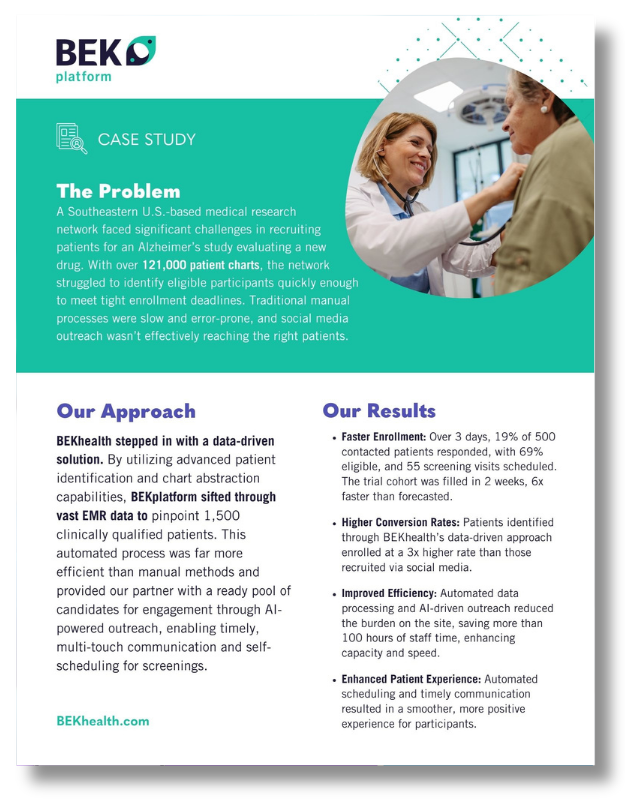 BEK
platform

CASE STUDY

The Problem
A Southeastern U.S.-based medical research network faced significant challenges in recruiting patients for an Alzheimer's study evaluating a new drug. With over 121,000 patient charts, the network struggled to identify eligible participants quickly enough to meet tight enrollment deadlines. Traditional manual processes were slow and error-prone, and social media outreach wasn't effectively reaching the right patients.

Our Approach
BEKhealth stepped in with a data-driven solution. By utilizing advanced patient identification and chart abstraction capabilities, BEKplatform sifted through vast EMR data to pinpoint 1,500 clinically qualified patients. This automated process was far more efficient than manual methods and provided our partner with a ready pool of candidates for engagement through AI-powered outreach, enabling timely, multi-touch communication and self-scheduling for screenings.

BEKhealth.com

Our Results
• Faster Enrollment: Over 3 days, 19% of 500 contacted patients responded, with 69% eligible, and 55 screening visits scheduled. The trial cohort was filled in 2 weeks, 6x faster than forecasted.

• Higher Conversion Rates: Patients identified through BEKhealth's data-driven approach enrolled at a 3x higher rate than those recruited via social media.

• Improved Efficiency: Automated data processing and AI-driven outreach reduced the burden on the site, saving more than 100 hours of staff time, enhancing capacity and speed.

• Enhanced Patient Experience: Automated scheduling and timely communication resulted in a smoother, more positive experience for participants.